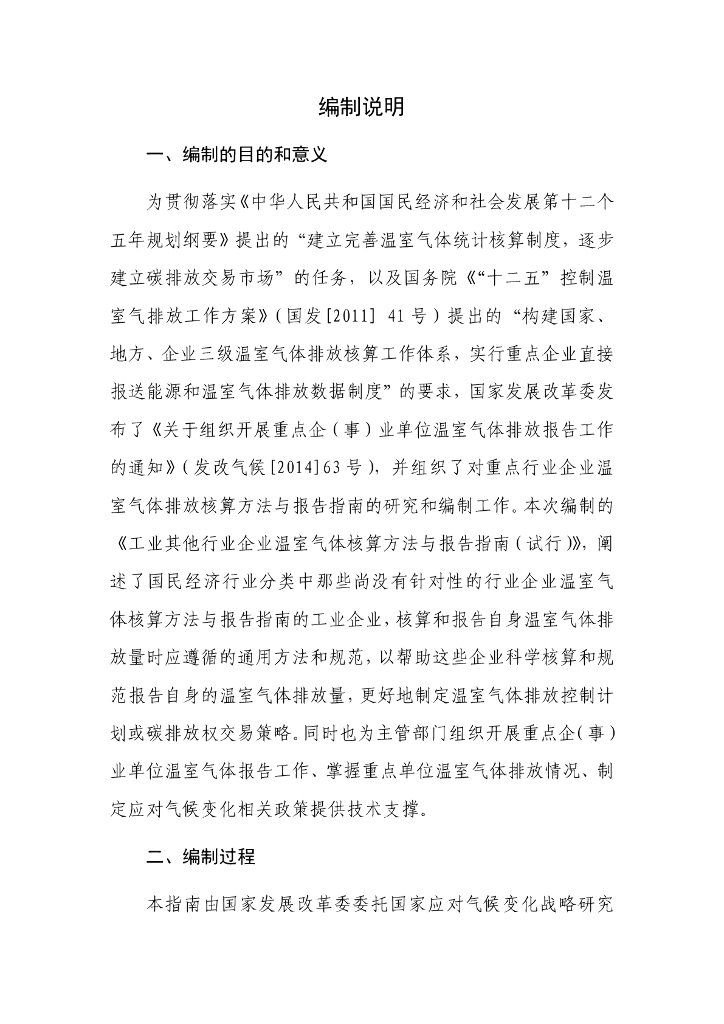 编制说明

一、编制的目的和意义

为贯彻落实《中华人民共和国国民经济和社会发展第十二个五年规划纲要》提出的“建立完善温室气体统计核算制度，逐步建立碳排放交易市场”的任务，以及国务院《“十二五”控制温室气排放工作方案》（国发[2011] 41号）提出的“构建国家、地方、企业三级温室气体排放核算工作体系，实行重点企业直接报送能源和温室气体排放数据制度”的要求，国家发展改革委发布了《关于组织开展重点企（事）业单位温室气体排放报告工作的通知》（发改气候[2014]63号），并组织了对重点行业企业温室气体排放核算方法与报告指南的研究和编制工作。本次编制的《工业其他行业企业温室气体核算方法与报告指南（试行）》，阐述了国民经济行业分类中那些尚没有针对性的行业企业温室气体核算方法与报告指南的工业企业，核算和报告自身温室气体排放量时应遵循的通用方法和规范，以帮助这些企业科学核算和规范报告自身的温室气体排放量，更好地制定温室气体排放控制计划或碳排放权交易策略。同时也为主管部门组织开展重点企（事）业单位温室气体报告工作、掌握重点单位温室气体排放情况、制定应对气候变化相关政策提供技术支撑。

二、编制过程

本指南由国家发展改革委委托国家应对气候变化战略研究